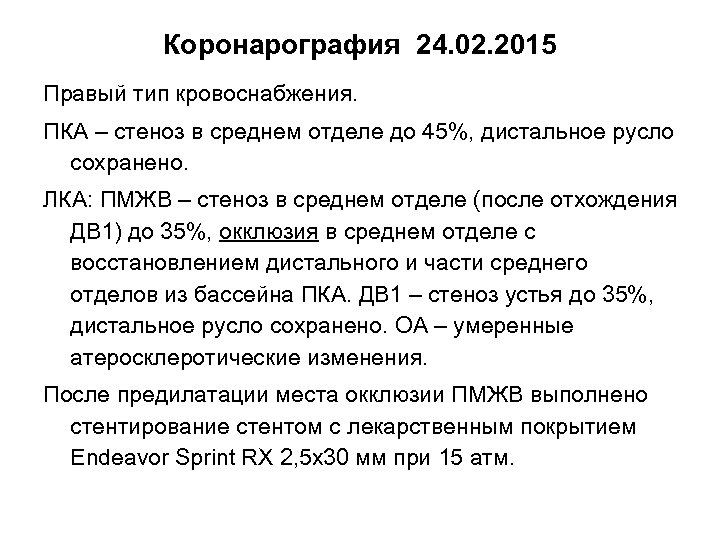 Коронарография 24.02.2015

Правый тип кровоснабжения.

ПКА – стеноз в среднем отделе до 45%, дистальное русло сохранено.

ЛКА: ПМЖВ – стеноз в среднем отделе (после отхождения ДВ1) до 35%, окклюзия в среднем отделе с восстановлением дистального и части среднего отделов из бассейна ПКА. ДВ1 – стеноз устья до 35%, дистальное русло сохранено. ОА – умеренные атеросклеротические изменения.

После предилатации места окклюзии ПМЖВ выполнено стентирование стентом с лекарственным покрытием Endeavor Sprint RX 2,5х30 мм при 15 атм.